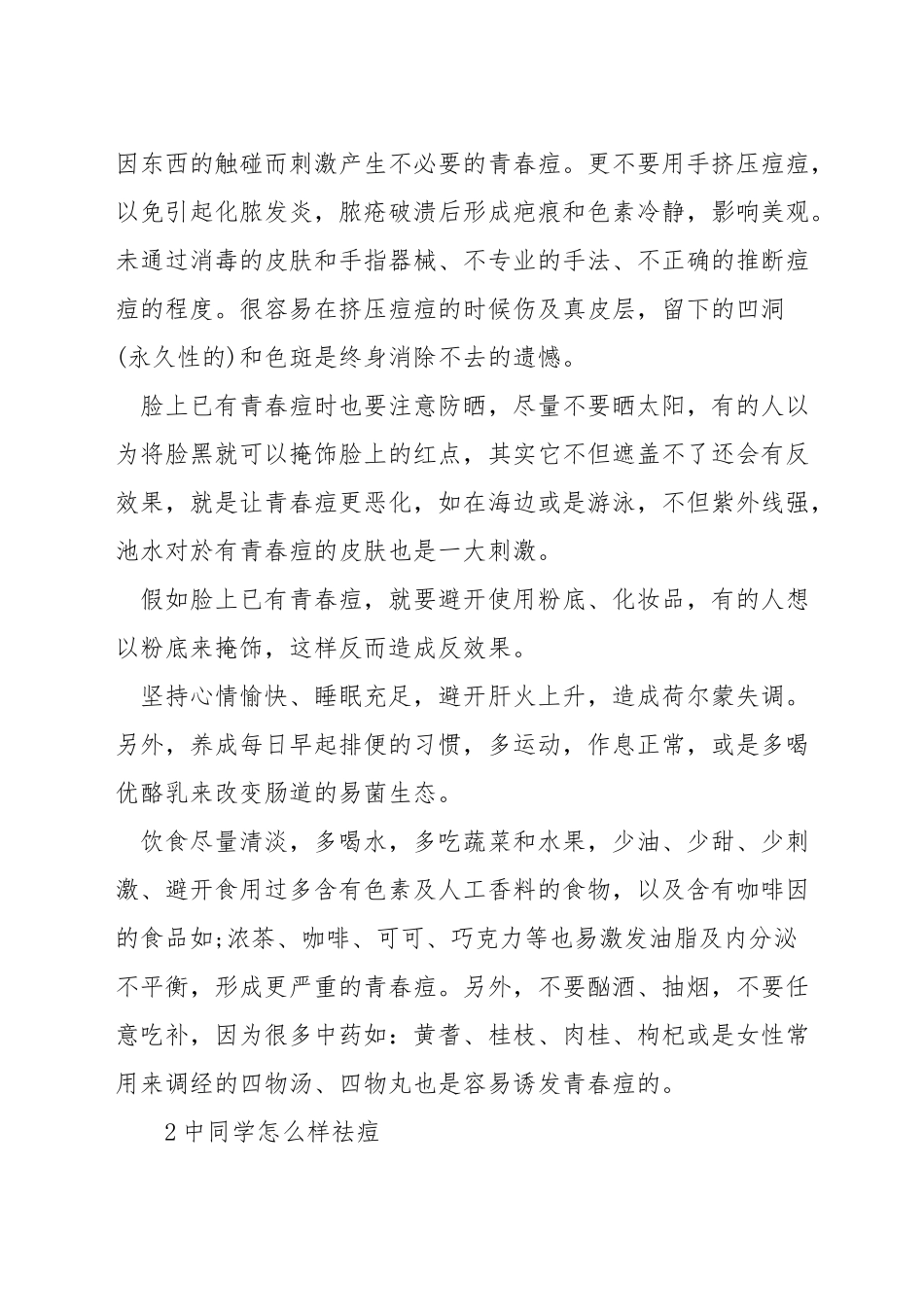 因东西的触碰而刺激产生不必要的青春痘。更不要用手挤压痘痘，以免引起化脓发炎，脓疮破溃后形成疤痕和色素冷静，影响美观。未通过消毒的皮肤和手指器械、不专业的手法、不正确的推断痘痘的程度。很容易在挤压痘痘的时候伤及真皮层，留下的凹洞(永久性的)和色斑是终身消除不去的遗憾。

脸上已有青春痘时也要注意防晒，尽量不要晒太阳，有的人以为将脸黑就可以掩饰脸上的红点，其实它不但遮盖不了还会有反效果，就是让青春痘更恶化，如在海边或是游泳，不但紫外线强，池水对於有青春痘的皮肤也是一大刺激。

假如脸上已有青春痘，就要避开使用粉底、化妆品，有的人想以粉底来掩饰，这样反而造成反效果。

坚持心情愉快、睡眠充足，避开肝火上升，造成荷尔蒙失调。另外，养成每日早起排便的习惯，多运动，作息正常，或是多喝优酪乳来改变肠道的易菌生态。

饮食尽量清淡，多喝水，多吃蔬菜和水果，少油、少甜、少刺激、避开食用过多含有色素及人工香料的食物，以及含有咖啡因的食品如;浓茶、咖啡、可可、巧克力等也易激发油脂及内分泌不平衡，形成更严重的青春痘。另外，不要酗酒、抽烟，不要任意吃补，因为很多中药如：黄耆、桂枝、肉桂、枸杞或是女性常用来调经的四物汤、四物丸也是容易诱发青春痘的。

2中同学怎么样祛痘